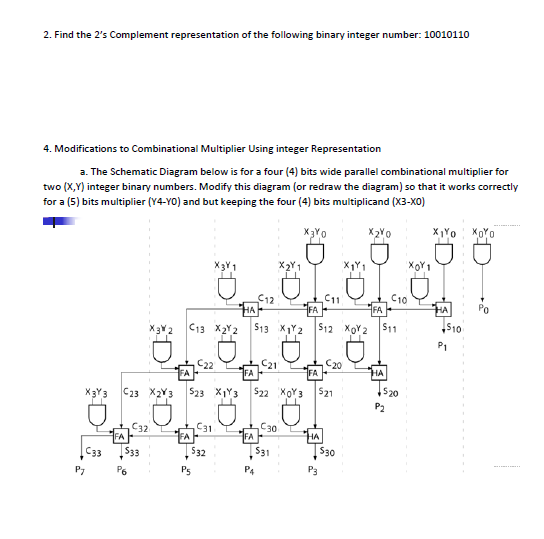 2. Find the 2's Complement representation of the following binary integer number: 10010110

4. Modifications to Combinational Multiplier Using integer Representation

a. The Schematic Diagram below is for a four (4) bits wide parallel combinational multiplier for two (X,Y) integer binary numbers. Modify this diagram (or redraw the diagram) so that it works correctly for a (5) bits multiplier (Y4-Y0) and but keeping the four (4) bits multiplicand (X3-X0)

$X_3Y_0$ $X_2Y_0$ $X_1Y_0$ $X_0Y_0$

$X_3Y_1$ $X_2Y_1$ $X_1Y_1$ $X_0Y_1$

$C_{12}$ $C_{11}$ $C_{10}$

HA FA FA HA $P_0$

$X_3Y_2$ $C_{13}$ $X_2Y_2$ $S_{13}$ $X_1Y_2$ $S_{12}$ $X_0Y_2$ $S_{11}$ $S_{10}$

$P_1$

$C_{22}$ $C_{21}$ $C_{20}$

FA FA FA HA

$X_3Y_3$ $C_{23}$ $X_2Y_3$ $S_{23}$ $X_1Y_3$ $S_{22}$ $X_0Y_3$ $S_{21}$ $S_{20}$

$P_2$

$C_{32}$ $C_{31}$ $C_{30}$

FA FA FA HA

$C_{33}$ $S_{33}$ $S_{32}$ $S_{31}$ $S_{30}$

$P_7$ $P_6$ $P_5$ $P_4$ $P_3$